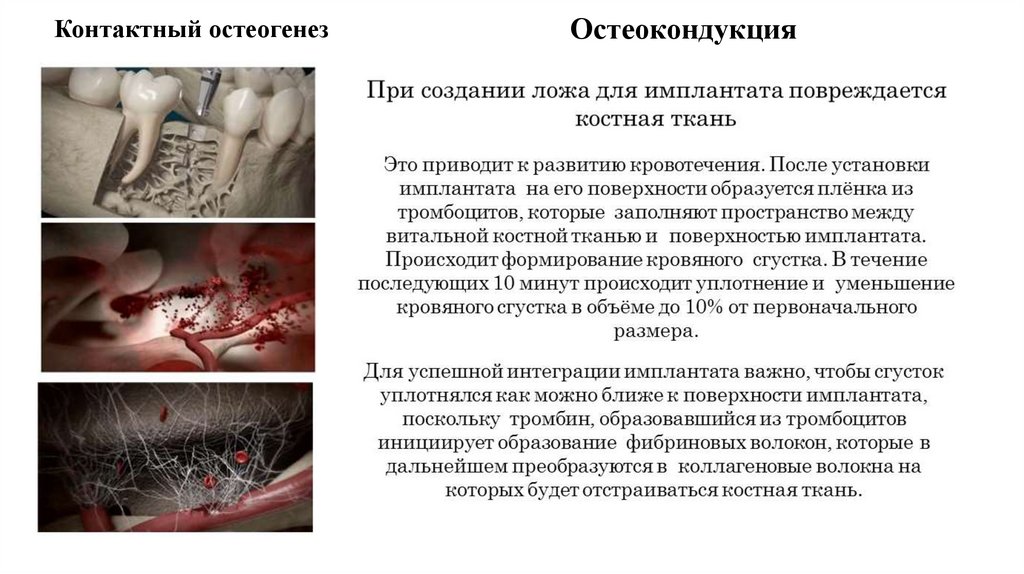 Контактный остеогенез

Остеокондукция

При создании ложа для имплантата повреждается костная ткань

Это приводит к развитию кровотечения. После установки имплантата на его поверхности образуется плёнка из тромбоцитов, которые заполняют пространство между витальной костной тканью и поверхностью имплантата. Происходит формирование кровяного сгустка. В течение последующих 10 минут происходит уплотнение и уменьшение кровяного сгустка в объёме до 10% от первоначального размера.

Для успешной интеграции имплантата важно, чтобы сгусток уплотнялся как можно ближе к поверхности имплантата, поскольку тромбин, образовавшийся из тромбоцитов инициирует образование фибриновых волокон, которые в дальнейшем преобразуются в коллагеновые волокна на которых будет отстраиваться костная ткань.